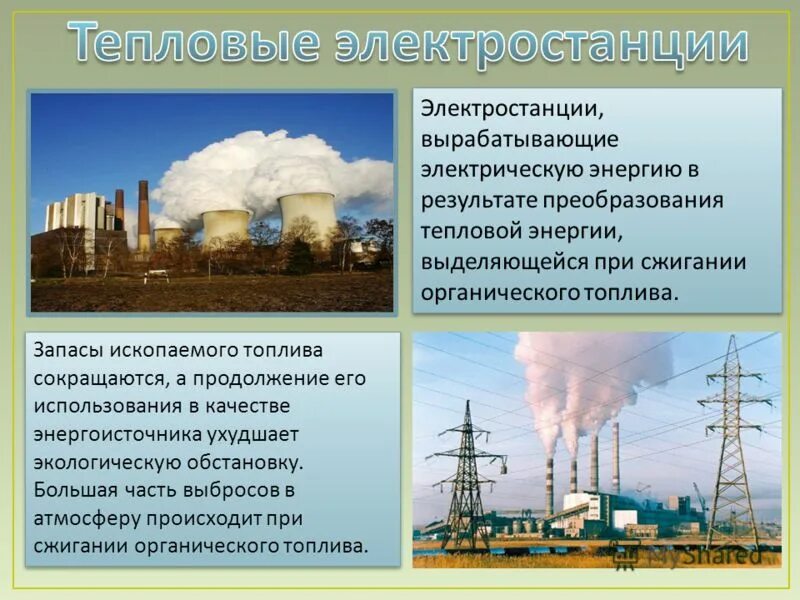 Тепловые электростанции

Электростанции, вырабатывающие электрическую энергию в результате преобразования тепловой энергии, выделяющейся при сжигании органического топлива.

Запасы ископаемого топлива сокращаются, а продолжение его использования в качестве энергоисточника ухудшает экологическую обстановку. Большая часть выбросов в атмосферу происходит при сжигании органического топлива.

MyShared